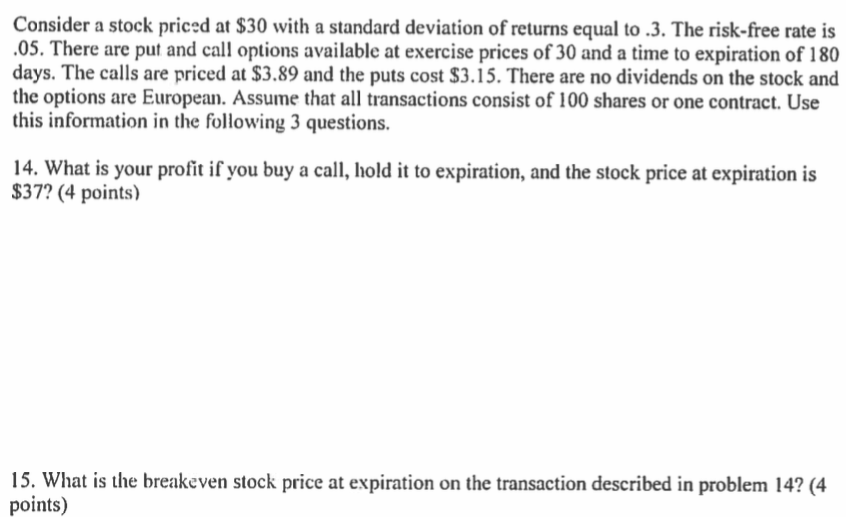 Consider a stock priced at \$30 with a standard deviation of returns equal to .3. The risk-free rate is .05. There are put and call options available at exercise prices of 30 and a time to expiration of 180 days. The calls are priced at \$3.89 and the puts cost \$3.15. There are no dividends on the stock and the options are European. Assume that all transactions consist of 100 shares or one contract. Use this information in the following 3 questions.

14. What is your profit if you buy a call, hold it to expiration, and the stock price at expiration is \$37? (4 points)

15. What is the breakeven stock price at expiration on the transaction described in problem 14? (4 points)